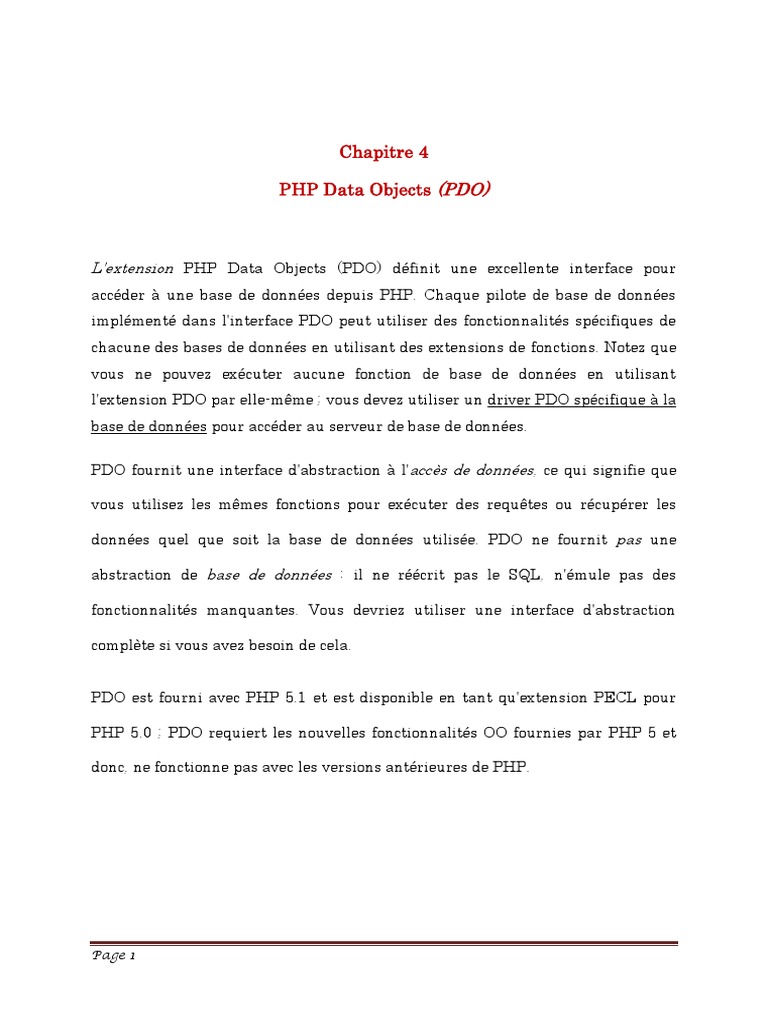 Chapitre 4

PHP Data Objects (PDO)

L'extension PHP Data Objects (PDO) définit une excellente interface pour accéder à une base de données depuis PHP. Chaque pilote de base de données implémenté dans l'interface PDO peut utiliser des fonctionnalités spécifiques de chacune des bases de données en utilisant des extensions de fonctions. Notez que vous ne pouvez exécuter aucune fonction de base de données en utilisant l'extension PDO par elle-même ; vous devez utiliser un driver PDO spécifique à la base de données pour accéder au serveur de base de données.

PDO fournit une interface d'abstraction à l'accès de données, ce qui signifie que vous utilisez les mêmes fonctions pour exécuter des requêtes ou récupérer les données quel que soit la base de données utilisée. PDO ne fournit pas une abstraction de base de données : il ne réécrit pas le SQL, n'émule pas des fonctionnalités manquantes. Vous devriez utiliser une interface d'abstraction complète si vous avez besoin de cela.

PDO est fourni avec PHP 5.1 et est disponible en tant qu'extension PECL pour PHP 5.0 ; PDO requiert les nouvelles fonctionnalités OO fournies par PHP 5 et donc, ne fonctionne pas avec les versions antérieures de PHP.

Page 1